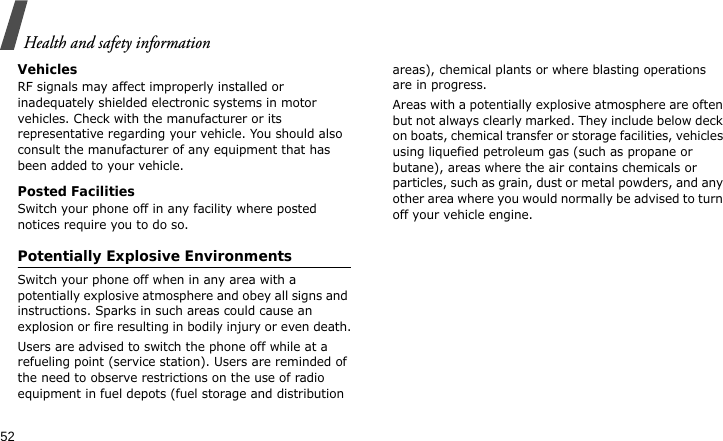 Health and safety information

Vehicles

RF signals may affect improperly installed or inadequately shielded electronic systems in motor vehicles. Check with the manufacturer or its representative regarding your vehicle. You should also consult the manufacturer of any equipment that has been added to your vehicle.

Posted Facilities

Switch your phone off in any facility where posted notices require you to do so.

Potentially Explosive Environments

Switch your phone off when in any area with a potentially explosive atmosphere and obey all signs and instructions. Sparks in such areas could cause an explosion or fire resulting in bodily injury or even death.

Users are advised to switch the phone off while at a refueling point (service station). Users are reminded of the need to observe restrictions on the use of radio equipment in fuel depots (fuel storage and distribution areas), chemical plants or where blasting operations are in progress.

Areas with a potentially explosive atmosphere are often but not always clearly marked. They include below deck on boats, chemical transfer or storage facilities, vehicles using liquefied petroleum gas (such as propane or butane), areas where the air contains chemicals or particles, such as grain, dust or metal powders, and any other area where you would normally be advised to turn off your vehicle engine.

52